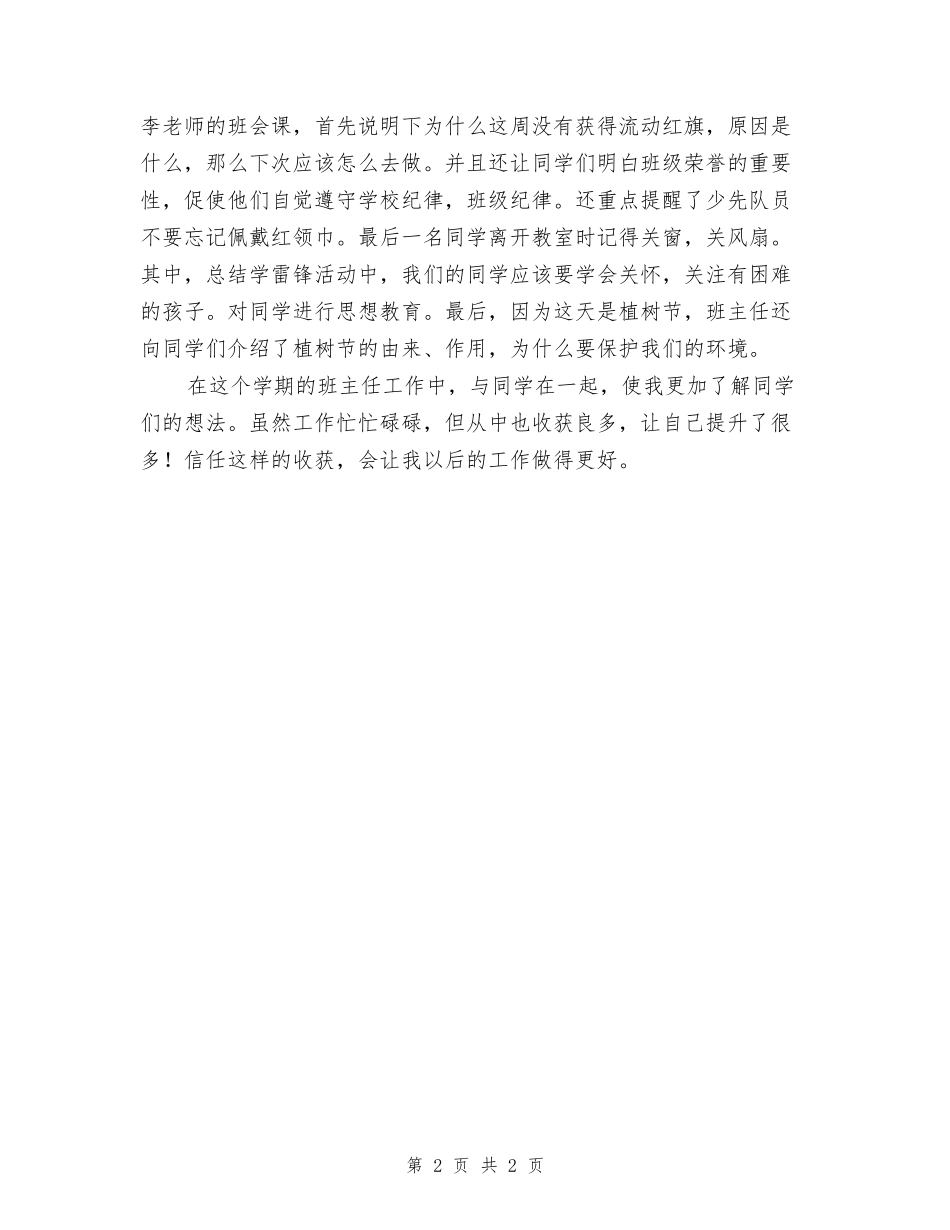 李老师的班会课，首先说明下为什么这周没有获得流动红旗，原因是什么，那么下次应该怎么去做。并且还让同学们明白班级荣誉的重要性，促使他们自觉遵守学校纪律，班级纪律。还重点提醒了少先队员不要忘记佩戴红领巾。最后一名同学离开教室时记得关窗，关风扇。其中，总结学雷锋活动中，我们的同学应该要学会关怀，关注有困难的孩子。对同学进行思想教育。最后，因为这天是植树节，班主任还向同学们介绍了植树节的由来、作用，为什么要保护我们的环境。

在这个学期的班主任工作中，与同学在一起，使我更加了解同学们的想法。虽然工作忙忙碌碌，但从中也收获良多，让自己提升了很多！信任这样的收获，会让我以后的工作做得更好。

第 2 页 共 2 页